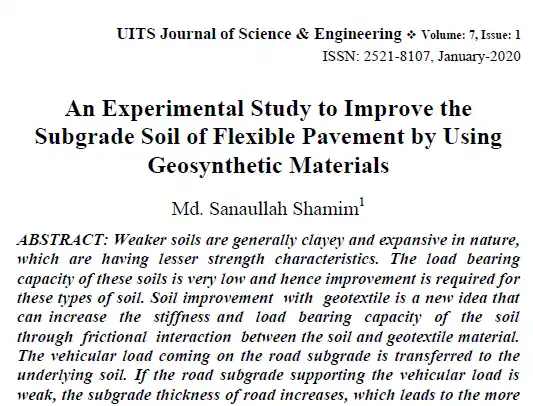 UITS Journal of Science & Engineering ❖ Volume: 7, Issue: 1
ISSN: 2521-8107, January-2020

An Experimental Study to Improve the Subgrade Soil of Flexible Pavement by Using Geosynthetic Materials

Md. Sanaullah Shamim$^1$

ABSTRACT: Weaker soils are generally clayey and expansive in nature, which are having lesser strength characteristics. The load bearing capacity of these soils is very low and hence improvement is required for these types of soil. Soil improvement with geotextile is a new idea that can increase the stiffness and load bearing capacity of the soil through frictional interaction between the soil and geotextile material. The vehicular load coming on the road subgrade is transferred to the underlying soil. If the road subgrade supporting the vehicular load is weak, the subgrade thickness of road increases, which leads to the more